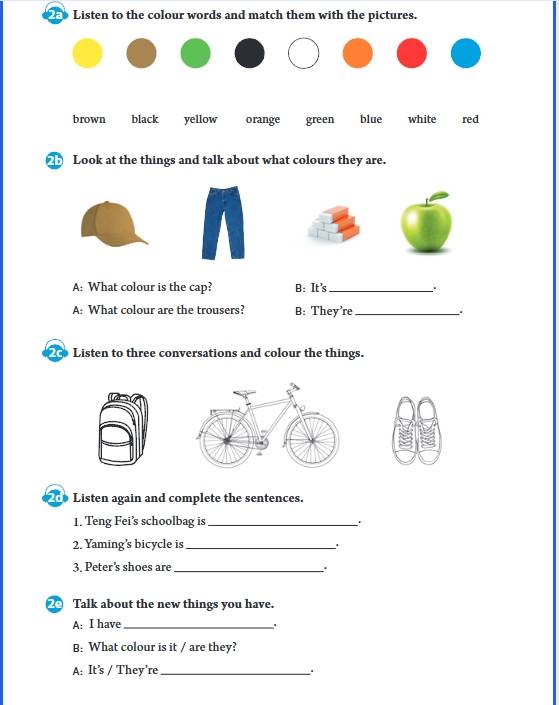 2a Listen to the colour words and match them with the pictures.

brown black yellow orange green blue white red

2b Look at the things and talk about what colours they are.

A: What colour is the cap? B: It's ________________.

A: What colour are the trousers? B: They're ________________.

2c Listen to three conversations and colour the things.

2d Listen again and complete the sentences.

1. Teng Fei's schoolbag is ________________.

2. Yaming's bicycle is ________________.

3. Peter's shoes are ________________.

2e Talk about the new things you have.

A: I have ________________.

B: What colour is it / are they?

A: It's / They're ________________.